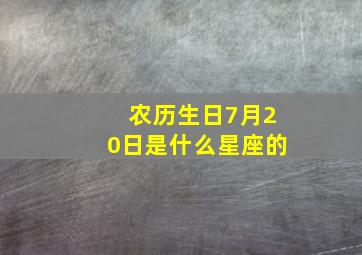 农历生日7月20日是什么星座的